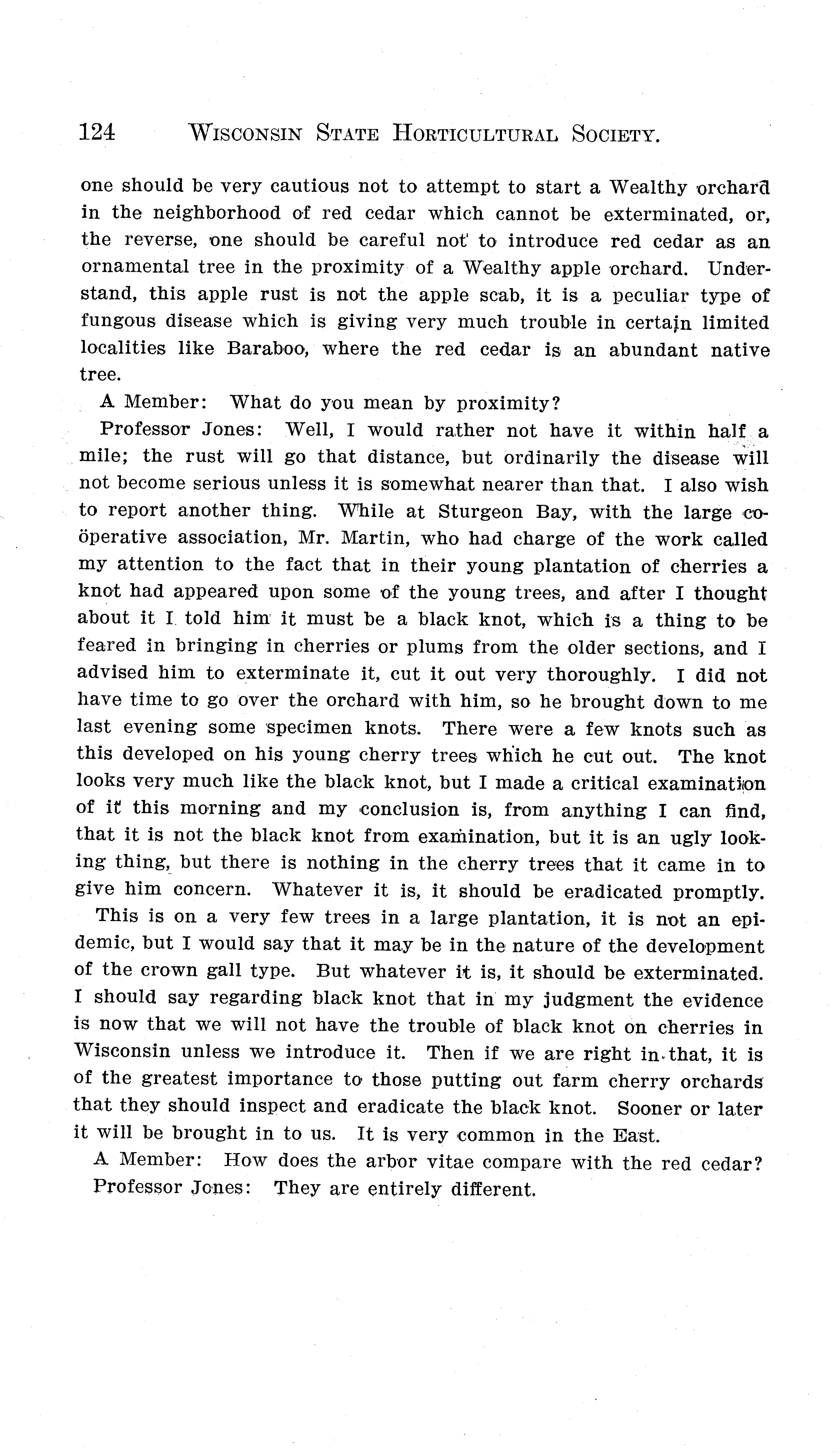 124 WISCONSIN STATE HORTICULTURAL SOCIETY.

one should be very cautious not to attempt to start a Wealthy orchard in the neighborhood of red cedar which cannot be exterminated, or, the reverse, one should be careful not to introduce red cedar as an ornamental tree in the proximity of a Wealthy apple orchard. Understand, this apple rust is not the apple scab, it is a peculiar type of fungous disease which is giving very much trouble in certain limited localities like Baraboo, where the red cedar is an abundant native tree.

A Member: What do you mean by proximity?

Professor Jones: Well, I would rather not have it within half a mile; the rust will go that distance, but ordinarily the disease will not become serious unless it is somewhat nearer than that. I also wish to report another thing. While at Sturgeon Bay, with the large coöperative association, Mr. Martin, who had charge of the work called my attention to the fact that in their young plantation of cherries a knot had appeared upon some of the young trees, and after I thought about it I told him it must be a black knot, which is a thing to be feared in bringing in cherries or plums from the older sections, and I advised him to exterminate it, cut it out very thoroughly. I did not have time to go over the orchard with him, so he brought down to me last evening some specimen knots. There were a few knots such as this developed on his young cherry trees which he cut out. The knot looks very much like the black knot, but I made a critical examination of it this morning and my conclusion is, from anything I can find, that it is not the black knot from examination, but it is an ugly looking thing, but there is nothing in the cherry trees that it came in to give him concern. Whatever it is, it should be eradicated promptly.

This is on a very few trees in a large plantation, it is not an epidemic, but I would say that it may be in the nature of the development of the crown gall type. But whatever it is, it should be exterminated. I should say regarding black knot that in my judgment the evidence is now that we will not have the trouble of black knot on cherries in Wisconsin unless we introduce it. Then if we are right in that, it is of the greatest importance to those putting out farm cherry orchards that they should inspect and eradicate the black knot. Sooner or later it will be brought in to us. It is very common in the East.

A Member: How does the arbor vitae compare with the red cedar?

Professor Jones: They are entirely different.